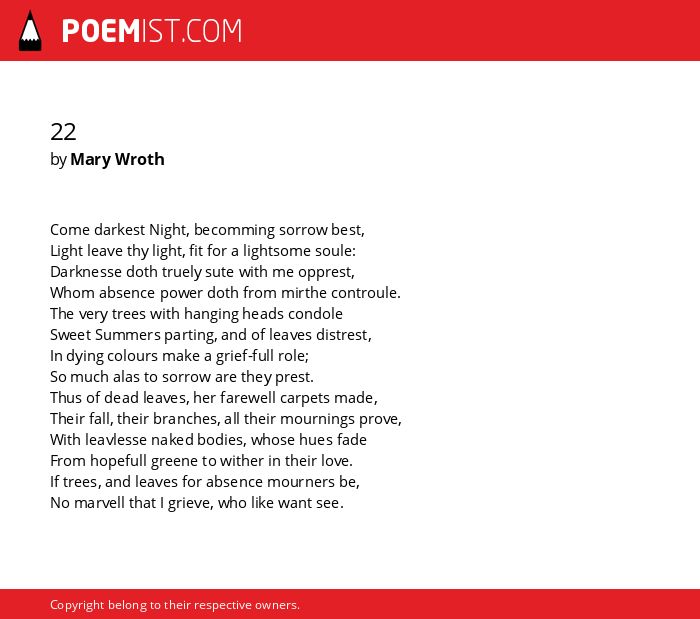 POEMIST.COM

22
by Mary Wroth

Come darkest Night, becomming sorrow best,
Light leave thy light, fit for a lightsome soule:
Darknesse doth truely sute with me opprest,
Whom absence power doth from mirthe controule.
The very trees with hanging heads condole
Sweet Summers parting, and of leaves distrest,
In dying colours make a grief-full role;
So much alas to sorrow are they prest.
Thus of dead leaves, her farewell carpets made,
Their fall, their branches, all their mournings prove,
With leavlesse naked bodies, whose hues fade
From hopefull greene to wither in their love.
If trees, and leaves for absence mourners be,
No marvell that I grieve, who like want see.

Copyright belong to their respective owners.